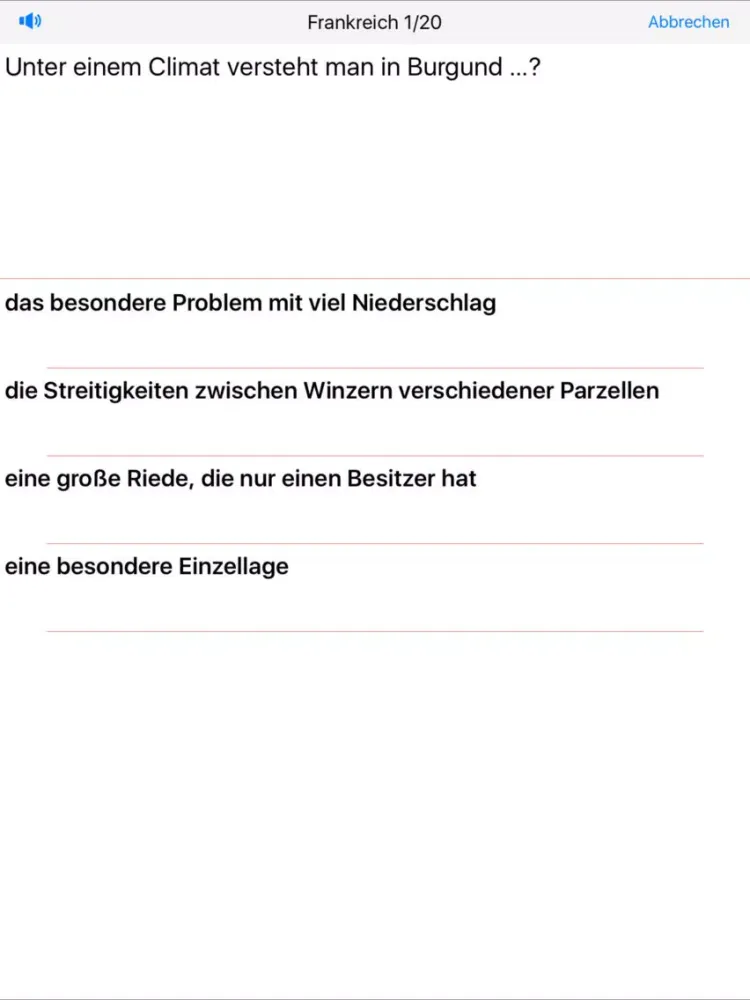 Frankreich 1/20

Abbrechen

Unter einem Climat versteht man in Burgund ...?

das besondere Problem mit viel Niederschlag

die Streitigkeiten zwischen Winzern verschiedener Parzellen

eine große Riede, die nur einen Besitzer hat

eine besondere Einzellage